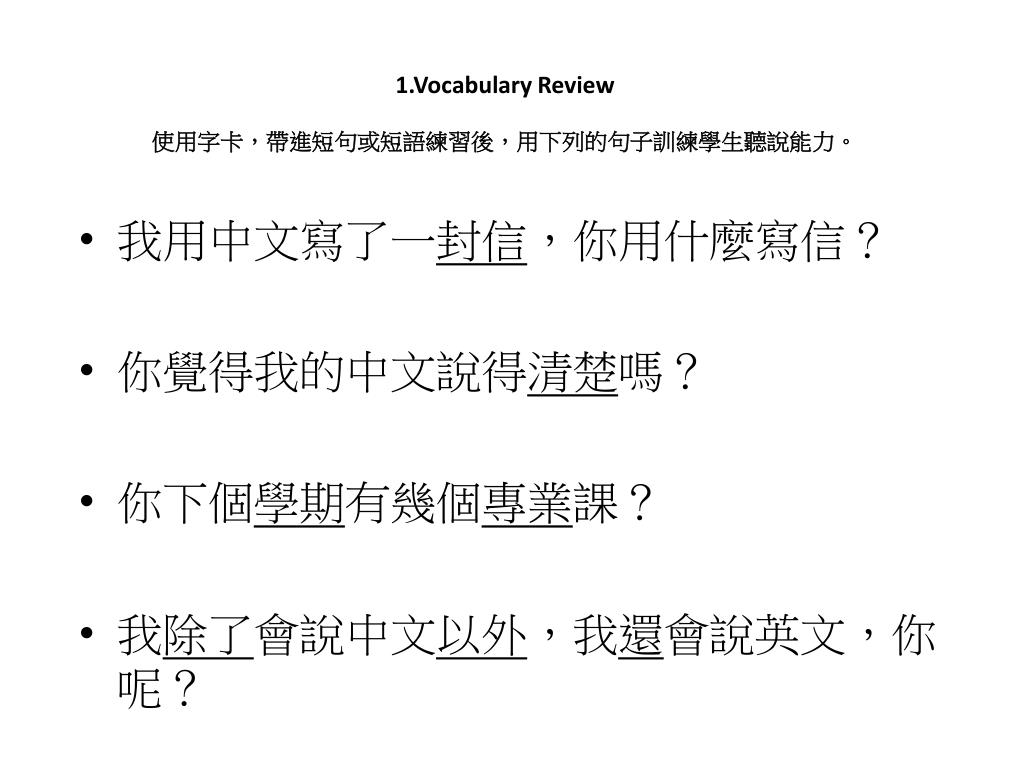 1.Vocabulary Review

使用字卡，帶進短句或短語練習後，用下列的句子訓練學生聽說能力。

• 我用中文寫了一封信，你用什麼寫信？

• 你覺得我的中文說得清楚嗎？

• 你下個學期有幾個專業課？

• 我除了會說中文以外，我還會說英文，你呢？